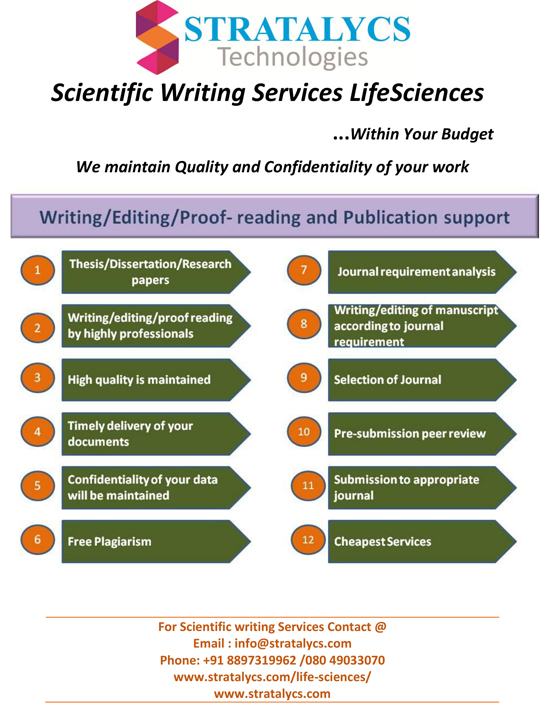 STRATALYCS
Technologies

Scientific Writing Services LifeSciences

...Within Your Budget

We maintain Quality and Confidentiality of your work

Writing/Editing/Proof- reading and Publication support

1 Thesis/Dissertation/Research papers

2 Writing/editing/proof reading by highly professionals

3 High quality is maintained

4 Timely delivery of your documents

5 Confidentiality of your data will be maintained

6 Free Plagiarism

7 Journal requirement analysis

8 Writing/editing of manuscript according to journal requirement

9 Selection of Journal

10 Pre-submission peer review

11 Submission to appropriate journal

12 Cheapest Services

For Scientific writing Services Contact @
Email : info@stratalycs.com
Phone: +91 8897319962 /080 49033070
www.stratalycs.com/life-sciences/
www.stratalycs.com